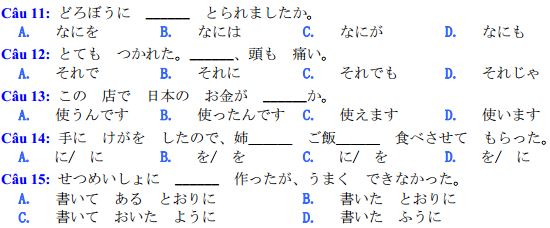 Câu 11: どろぼうに ______ とられましたか。
A. なにを B. なには C. なにが D. なにも

Câu 12: とても つかれた。______、頭も 痛い。
A. それで B. それに C. それでも D. それじゃ

Câu 13: この 店で 日本の お金が ______か。
A. 使うんです B. 使ったんです C. 使えます D. 使います

Câu 14: 手に けがを したので、姉______ ご飯______ 食べさせて もらった。
A. に/ に B. を/ を C. に/ を D. を/ に

Câu 15: せつめいしょに ______ 作ったが、うまく できなかった。
A. 書いて ある とおりに B. 書いた とおりに
C. 書いて おいた ように D. 書いた ふうに